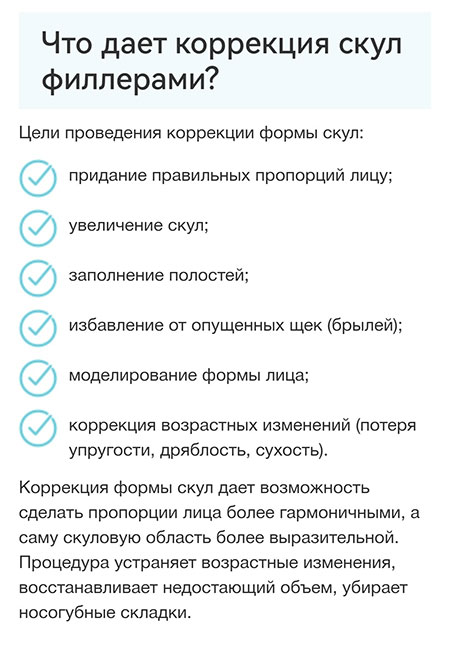 Что дает коррекция скул филлерами?

Цели проведения коррекции формы скул:

придание правильных пропорций лицу;

увеличение скул;

заполнение полостей;

избавление от опущенных щек (брылей);

моделирование формы лица;

коррекция возрастных изменений (потеря упругости, дряблость, сухость).

Коррекция формы скул дает возможность сделать пропорции лица более гармоничными, а саму скуловую область более выразительной. Процедура устраняет возрастные изменения, восстанавливает недостающий объем, убирает носогубные складки.